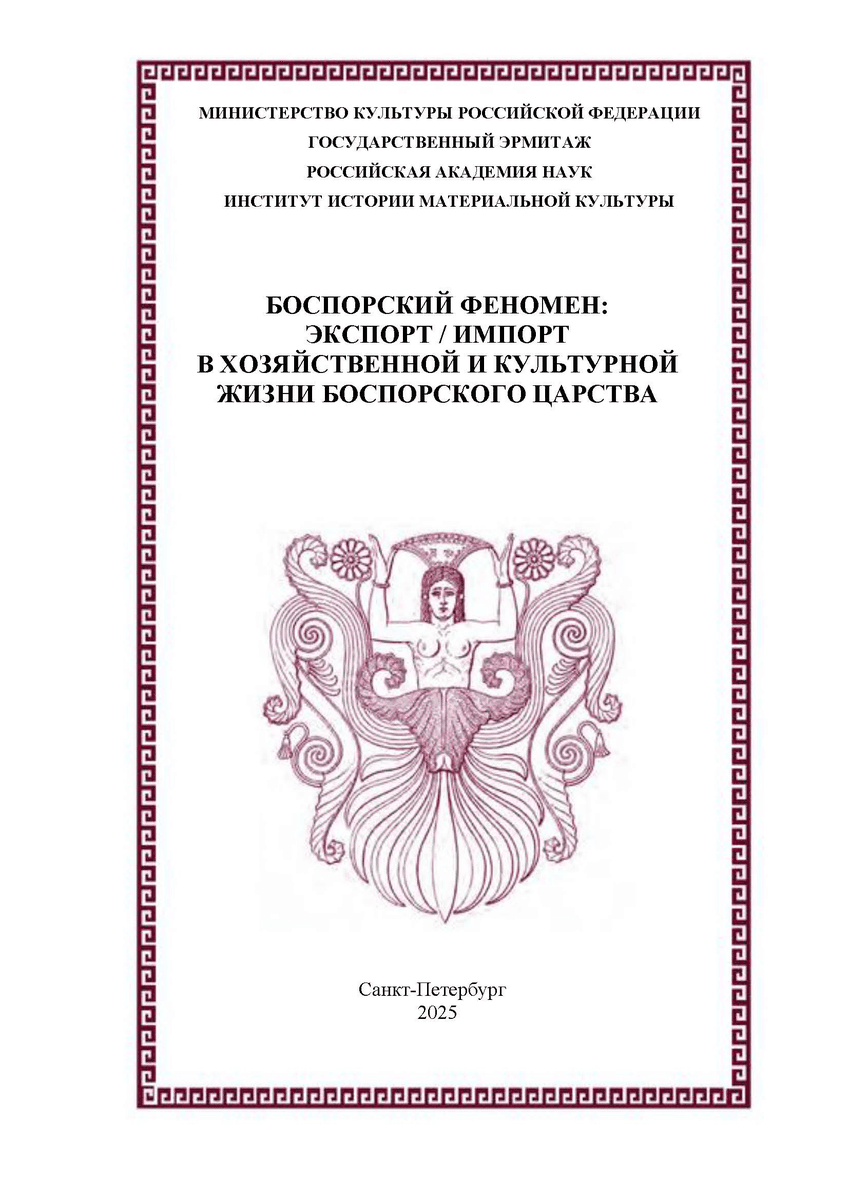 МИНИСТЕРСТВО КУЛЬТУРЫ РОССИЙСКОЙ ФЕДЕРАЦИИ
ГОСУДАРСТВЕННЫЙ ЭРМИТАЖ
РОССИЙСКАЯ АКАДЕМИЯ НАУК
ИНСТИТУТ ИСТОРИИ МАТЕРИАЛЬНОЙ КУЛЬТУРЫ

БОСПОРСКИЙ ФЕНОМЕН:
ЭКСПОРТ / ИМПОРТ
В ХОЗЯЙСТВЕННОЙ И КУЛЬТУРНОЙ
ЖИЗНИ БОСПОРСКОГО ЦАРСТВА

Санкт-Петербург
2025